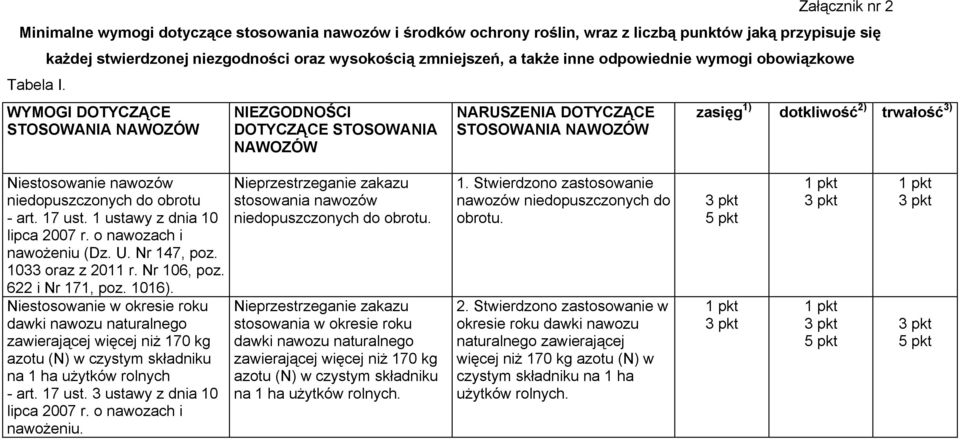 Załącznik nr 2

Minimalne wymogi dotyczące stosowania nawozów i środków ochrony roślin, wraz z liczbą punktów jaką przypisuje się każdej stwierdzonej niezgodności oraz wysokością zmniejszeń, a także inne odpowiednie wymogi obowiązkowe

Tabela I.

| WYMOGI DOTYCZĄCE STOSOWANIA NAWOZÓW | NIEZGODNOŚCI DOTYCZĄCE STOSOWANIA NAWOZÓW | NARUSZENIA DOTYCZĄCE STOSOWANIA NAWOZÓW | zasięg$^{1)}$ | dotkliwość$^{2)}$ | trwałość$^{3)}$ |
|---|---|---|---|---|---|
| Niestosowanie nawozów niedopuszczonych do obrotu - art. 17 ust. 1 ustawy z dnia 10 lipca 2007 r. o nawozach i nawożeniu (Dz. U. Nr 147, poz. 1033 oraz z 2011 r. Nr 106, poz. 622 i Nr 171, poz. 1016). | Nieprzestrzeganie zakazu stosowania nawozów niedopuszczonych do obrotu. | 1. Stwierdzono zastosowanie nawozów niedopuszczonych do obrotu. | 3 pkt 5 pkt | 1 pkt 3 pkt | 1 pkt 3 pkt |
| Niestosowanie w okresie roku dawki nawozu naturalnego zawierającej więcej niż 170 kg azotu (N) w czystym składniku na 1 ha użytków rolnych - art. 17 ust. 3 ustawy z dnia 10 lipca 2007 r. o nawozach i nawożeniu. | Nieprzestrzeganie zakazu stosowania w okresie roku dawki nawozu naturalnego zawierającej więcej niż 170 kg azotu (N) w czystym składniku na 1 ha użytków rolnych. | 2. Stwierdzono zastosowanie w okresie roku dawki nawozu naturalnego zawierającej więcej niż 170 kg azotu (N) w czystym składniku na 1 ha użytków rolnych. | 1 pkt 3 pkt | 1 pkt 3 pkt 5 pkt | 3 pkt 5 pkt |